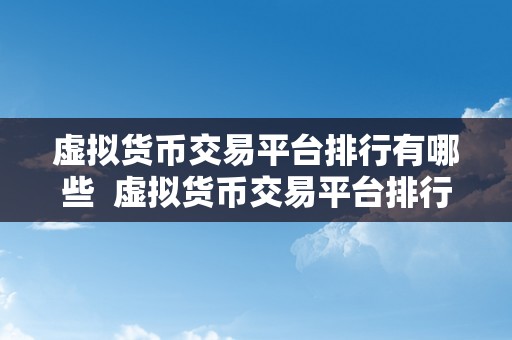 虚拟货币交易平台排行有哪些 虚拟货币交易平台排行